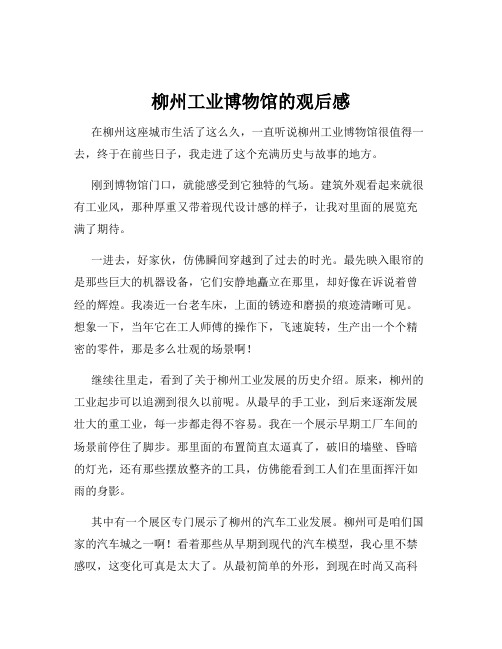 柳州工业博物馆的观后感

在柳州这座城市生活了这么久，一直听说柳州工业博物馆很值得一去，终于在前些日子，我走进了这个充满历史与故事的地方。

刚到博物馆门口，就能感受到它独特的气场。建筑外观看起来就很有工业风，那种厚重又带着现代设计感的样子，让我对里面的展览充满了期待。

一进去，好家伙，仿佛瞬间穿越到了过去的时光。最先映入眼帘的是那些巨大的机器设备，它们安静地矗立在那里，却好像在诉说着曾经的辉煌。我凑近一台老车床，上面的锈迹和磨损的痕迹清晰可见。想象一下，当年它在工人师傅的操作下，飞速旋转，生产出一个个精密的零件，那是多么壮观的场景啊！

继续往里走，看到了关于柳州工业发展的历史介绍。原来，柳州的工业起步可以追溯到很久以前呢。从最早的手工业，到后来逐渐发展壮大的重工业，每一步都走得不容易。我在一个展示早期工厂车间的场景前停住了脚步。那里面的布置简直太逼真了，破旧的墙壁、昏暗的灯光，还有那些摆放整齐的工具，仿佛能看到工人们在里面挥汗如雨的身影。

其中有一个展区专门展示了柳州的汽车工业发展。柳州可是咱们国家的汽车城之一啊！看着那些从早期到现代的汽车模型，我心里不禁感叹，这变化可真是太大了。从最初简单的外形，到现在时尚又高科